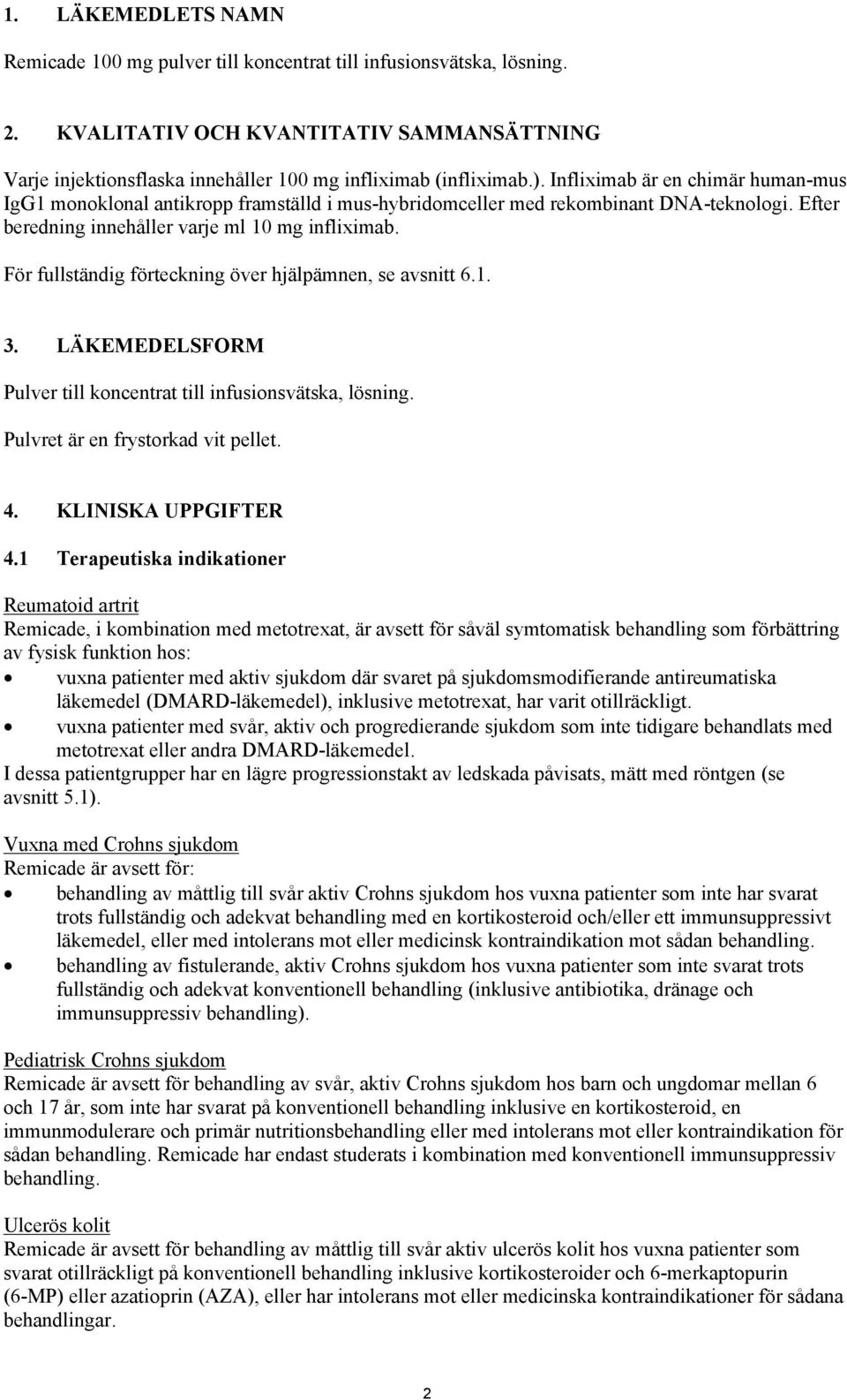 1. LÄKEMEDLETS NAMN

Remicade 100 mg pulver till koncentrat till infusionsvätska, lösning.

2. KVALITATIV OCH KVANTITATIV SAMMANSÄTTNING

Varje injektionsflaska innehåller 100 mg infliximab (infliximab.). Infliximab är en chimär human-mus IgG1 monoklonal antikropp framställd i mus-hybridomceller med rekombinant DNA-teknologi. Efter beredning innehåller varje ml 10 mg infliximab.

För fullständig förteckning över hjälpämnen, se avsnitt 6.1.

3. LÄKEMEDELSFORM

Pulver till koncentrat till infusionsvätska, lösning.

Pulvret är en frystorkad vit pellet.

4. KLINISKA UPPGIFTER

4.1 Terapeutiska indikationer

Reumatoid artrit
Remicade, i kombination med metotrexat, är avsett för såväl symtomatisk behandling som förbättring av fysisk funktion hos:
• vuxna patienter med aktiv sjukdom där svaret på sjukdomsmodifierande antireumatiska läkemedel (DMARD-läkemedel), inklusive metotrexat, har varit otillräckligt.
• vuxna patienter med svår, aktiv och progredierande sjukdom som inte tidigare behandlats med metotrexat eller andra DMARD-läkemedel.
I dessa patientgrupper har en lägre progressionstakt av ledskada påvisats, mätt med röntgen (se avsnitt 5.1).

Vuxna med Crohns sjukdom
Remicade är avsett för:
• behandling av måttlig till svår aktiv Crohns sjukdom hos vuxna patienter som inte har svarat trots fullständig och adekvat behandling med en kortikosteroid och/eller ett immunsuppressivt läkemedel, eller med intolerans mot eller medicinsk kontraindikation mot sådan behandling.
• behandling av fistulerande, aktiv Crohns sjukdom hos vuxna patienter som inte svarat trots fullständig och adekvat konventionell behandling (inklusive antibiotika, dränage och immunsuppressiv behandling).

Pediatrisk Crohns sjukdom
Remicade är avsett för behandling av svår, aktiv Crohns sjukdom hos barn och ungdomar mellan 6 och 17 år, som inte har svarat på konventionell behandling inklusive en kortikosteroid, en immunmodulerare och primär nutritionsbehandling eller med intolerans mot eller kontraindikation för sådan behandling. Remicade har endast studerats i kombination med konventionell immunsuppressiv behandling.

Ulcerös kolit
Remicade är avsett för behandling av måttlig till svår aktiv ulcerös kolit hos vuxna patienter som svarat otillräckligt på konventionell behandling inklusive kortikosteroider och 6-merkaptopurin (6-MP) eller azatioprin (AZA), eller har intolerans mot eller medicinska kontraindikationer för sådana behandlingar.

2